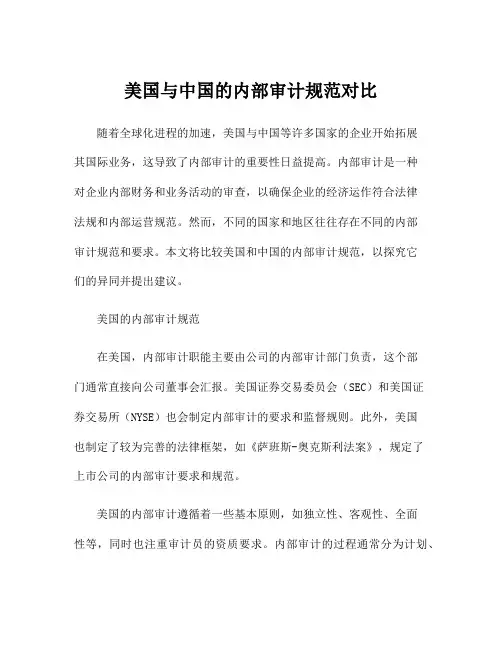 美国与中国的内部审计规范对比

随着全球化进程的加速，美国与中国等许多国家的企业开始拓展其国际业务，这导致了内部审计的重要性日益提高。内部审计是一种对企业内部财务和业务活动的审查，以确保企业的经济运作符合法律法规和内部运营规范。然而，不同的国家和地区往往存在不同的内部审计规范和要求。本文将比较美国和中国的内部审计规范，以探究它们的异同并提出建议。

美国的内部审计规范

在美国，内部审计职能主要由公司的内部审计部门负责，这个部门通常直接向公司董事会汇报。美国证券交易委员会（SEC）和美国证券交易所（NYSE）也会制定内部审计的要求和监督规则。此外，美国也制定了较为完善的法律框架，如《萨班斯-奥克斯利法案》，规定了上市公司的内部审计要求和规范。

美国的内部审计遵循着一些基本原则，如独立性、客观性、全面性等，同时也注重审计员的资质要求。内部审计的过程通常分为计划、